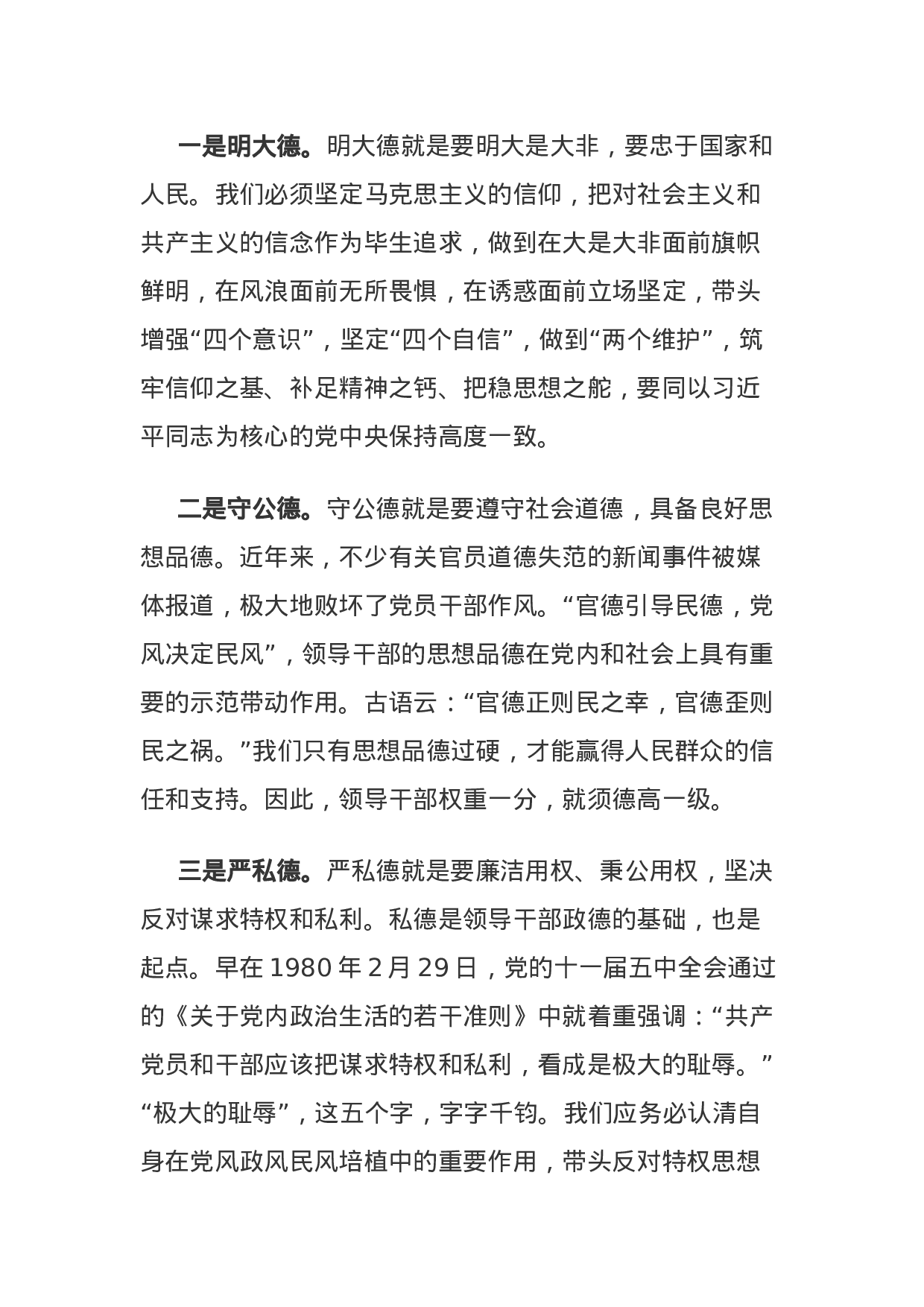 一是明大德。明大德就是要明大是大非，要忠于国家和人民。我们必须坚定马克思主义的信仰，把对社会主义和共产主义的信念作为毕生追求，做到在大是大非面前旗帜鲜明，在风浪面前无所畏惧，在诱惑面前立场坚定，带头增强“四个意识”，坚定“四个自信”，做到“两个维护”，筑牢信仰之基、补足精神之钙、把稳思想之舵，要同以习近平同志为核心的党中央保持高度一致。

二是守公德。守公德就是要遵守社会道德，具备良好思想品德。近年来，不少有关官员道德失范的新闻事件被媒体报道，极大地败坏了党员干部作风。“官德引导民德，党风决定民风”，领导干部的思想品德在党内和社会上具有重要的示范带动作用。古语云：“官德正则民之幸，官德歪则民之祸。”我们只有思想品德过硬，才能赢得人民群众的信任和支持。因此，领导干部权重一分，就须德高一级。

三是严私德。严私德就是要廉洁用权、秉公用权，坚决反对谋求特权和私利。私德是领导干部政德的基础，也是起点。早在 1980 年 2 月 29 日，党的十一届五中全会通过的《关于党内政治生活的若干准则》中就着重强调：“共产党员和干部应该把谋求特权和私利，看成是极大的耻辱。”“极大的耻辱”，这五个字，字字千钧。我们应务必认清自身在党风政风民风培植中的重要作用，带头反对特权思想